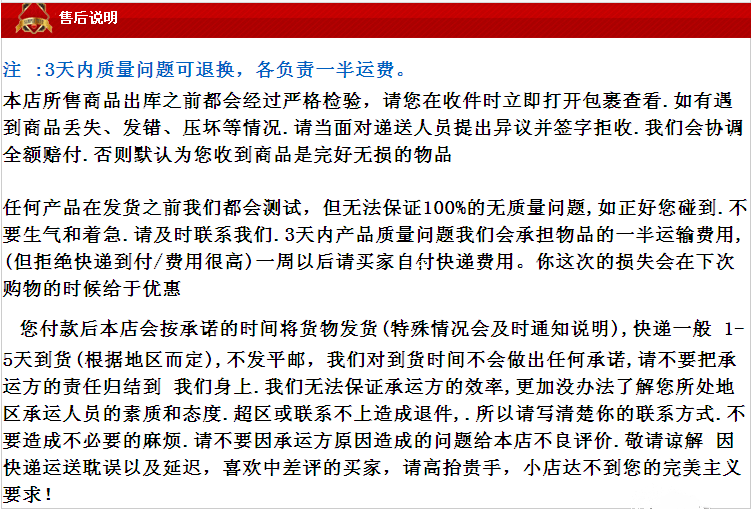 售后说明

注 :3天内质量问题可退换，各负责一半运费。

本店所售商品出库之前都会经过严格检验，请您在收件时立即打开包裹查看.如有遇到商品丢失、发错、压坏等情况.请当面对递送人员提出异议并签字拒收.我们会协调全额赔付.否则默认为您收到商品是完好无损的物品

任何产品在发货之前我们都会测试，但无法保证100%的无质量问题,如正好您碰到.不要生气和着急.请及时联系我们.3天内产品质量问题我们会承担物品的一半运输费用,(但拒绝快递到付/费用很高)一周以后请买家自付快递费用。你这次的损失会在下次购物的时候给于优惠

您付款后本店会按承诺的时间将货物发货(特殊情况会及时通知说明),快递一般 1-5天到货(根据地区而定),不发平邮，我们对到货时间不会做出任何承诺,请不要把承运方的责任归结到 我们身上.我们无法保证承运方的效率,更加没办法了解您所处地区承运人员的素质和态度.超区或联系不上造成退件,.所以请写清楚你的联系方式.不要造成不必要的麻烦.请不要因承运方原因造成的问题给本店不良评价.敬请谅解 因快递运送耽误以及延迟，喜欢中差评的买家，请高抬贵手，小店达不到您的完美主义要求!